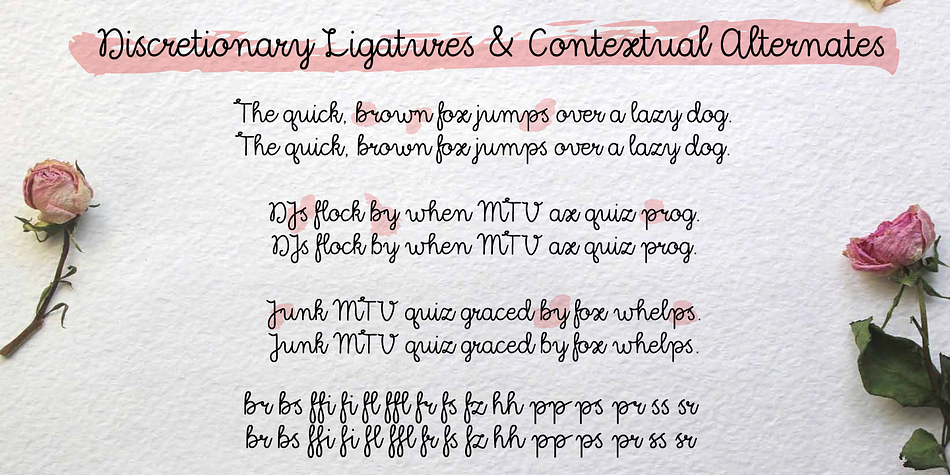 Discretionary Ligatures & Contextual Alternates

The quick, brown fox jumps over a lazy dog.
The quick, brown fox jumps over a lazy dog.

DJs flock by when MTV ax quiz prog.
DJs flock by when MTV ax quiz prog.

Junk MTV quiz graced by fox whelps.
Junk MTV quiz graced by fox whelps.

br bs ffi fi fl ffl fr fs fz hh pp ps pr ss sr
br bs ffi fi fl ffl fr fs fz hh pp ps pr ss sr